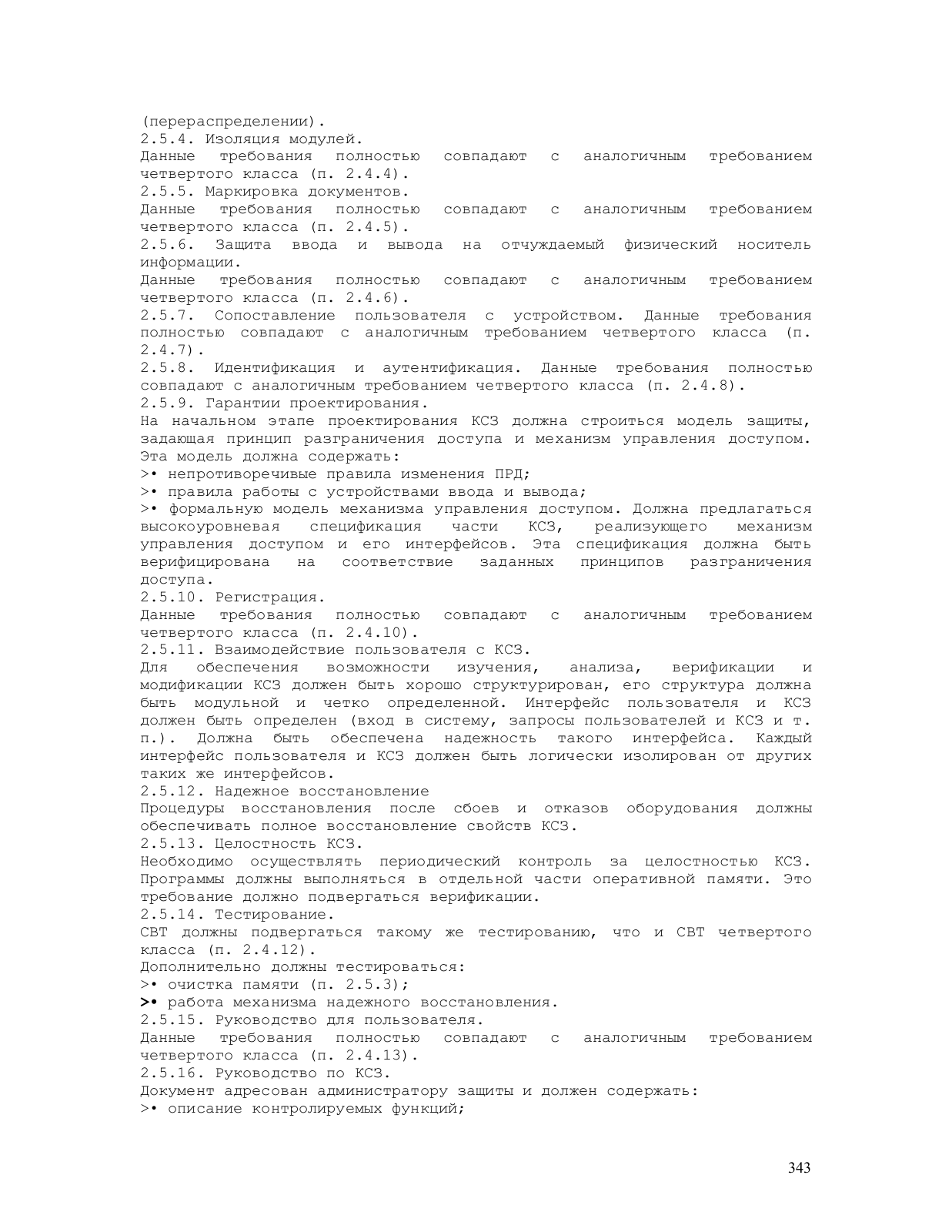 (перераспределении).
2.5.4. Изоляция модулей.
Данные требования полностью совпадают с аналогичным требованием четвертого класса (п. 2.4.4).
2.5.5. Маркировка документов.
Данные требования полностью совпадают с аналогичным требованием четвертого класса (п. 2.4.5).
2.5.6. Защита ввода и вывода на отчуждаемый физический носитель информации.
Данные требования полностью совпадают с аналогичным требованием четвертого класса (п. 2.4.6).
2.5.7. Сопоставление пользователя с устройством. Данные требования полностью совпадают с аналогичным требованием четвертого класса (п. 2.4.7).
2.5.8. Идентификация и аутентификация. Данные требования полностью совпадают с аналогичным требованием четвертого класса (п. 2.4.8).
2.5.9. Гарантии проектирования.
На начальном этапе проектирования КСЗ должна строиться модель защиты, задающая принцип разграничения доступа и механизм управления доступом. Эта модель должна содержать:
>• непротиворечивые правила изменения ПРД;
>• правила работы с устройствами ввода и вывода;
>• формальную модель механизма управления доступом. Должна предлагаться высокоуровневая спецификация части КСЗ, реализующего механизм управления доступом и его интерфейсов. Эта спецификация должна быть верифицирована на соответствие заданных принципов разграничения доступа.
2.5.10. Регистрация.
Данные требования полностью совпадают с аналогичным требованием четвертого класса (п. 2.4.10).
2.5.11. Взаимодействие пользователя с КСЗ.
Для обеспечения возможности изучения, анализа, верификации и модификации КСЗ должен быть хорошо структурирован, его структура должна быть модульной и четко определенной. Интерфейс пользователя и КСЗ должен быть определен (вход в систему, запросы пользователей и КСЗ и т. п.). Должна быть обеспечена надежность такого интерфейса. Каждый интерфейс пользователя и КСЗ должен быть логически изолирован от других таких же интерфейсов.
2.5.12. Надежное восстановление
Процедуры восстановления после сбоев и отказов оборудования должны обеспечивать полное восстановление свойств КСЗ.
2.5.13. Целостность КСЗ.
Необходимо осуществлять периодический контроль за целостностью КСЗ. Программы должны выполняться в отдельной части оперативной памяти. Это требование должно подвергаться верификации.
2.5.14. Тестирование.
СВТ должны подвергаться такому же тестированию, что и СВТ четвертого класса (п. 2.4.12).
Дополнительно должны тестироваться:
>• очистка памяти (п. 2.5.3);
>• работа механизма надежного восстановления.
2.5.15. Руководство для пользователя.
Данные требования полностью совпадают с аналогичным требованием четвертого класса (п. 2.4.13).
2.5.16. Руководство по КСЗ.
Документ адресован администратору защиты и должен содержать:
>• описание контролируемых функций;

343